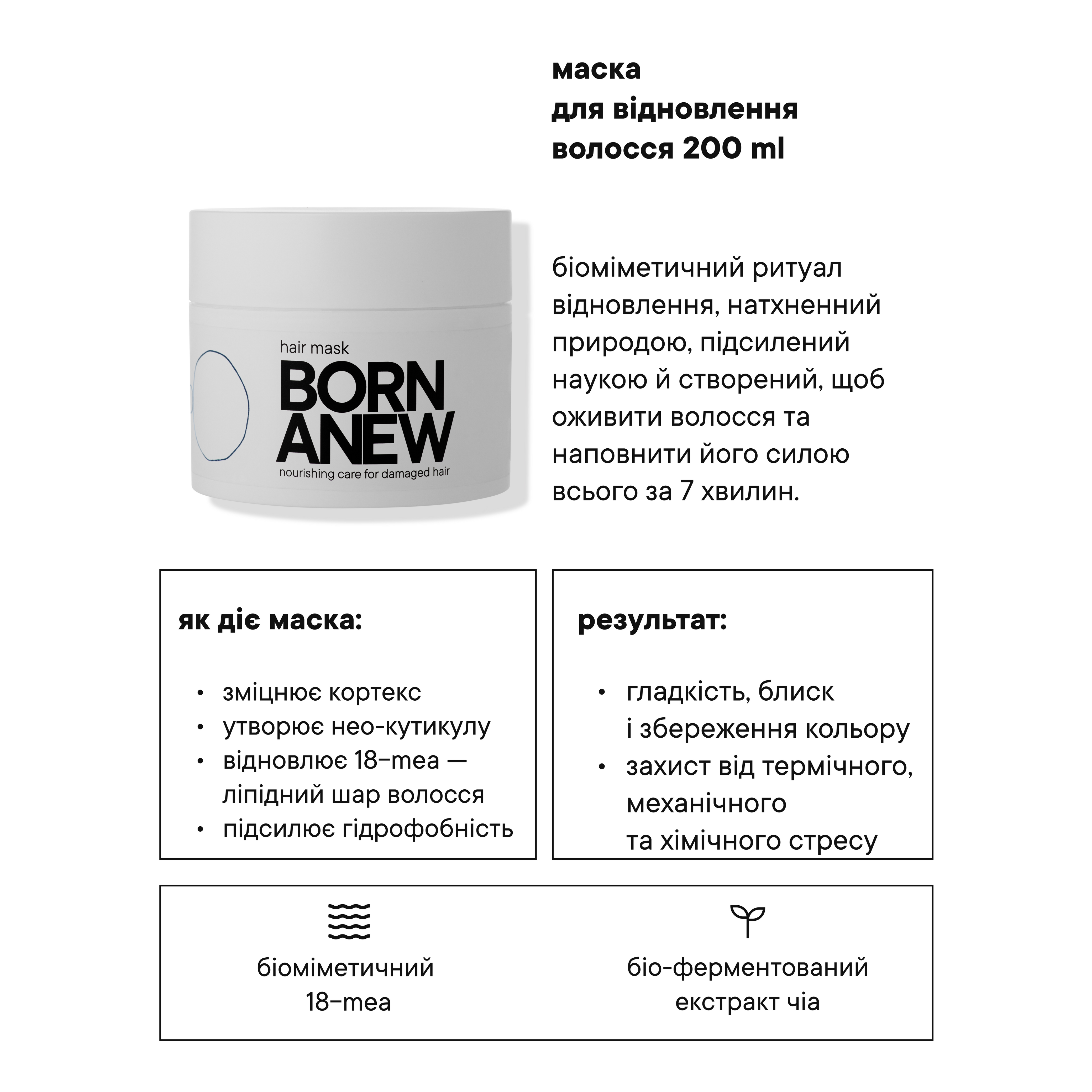 маска
для відновлення
волосся 200 ml

hair mask
BORN
ANEW
nourishing care for damaged hair

біоміметичний ритуал відновлення, натхненний природою, підсилений наукою й створений, щоб оживити волосся та наповнити його силою всього за 7 хвилин.

як діє маска:

• зміцнює кортекс
• утворює нео-кутикулу
• відновлює 18-mea — ліпідний шар волосся
• підсилює гідрофобність

результат:

• гладкість, блиск і збереження кольору
• захист від термічного, механічного та хімічного стресу

біоміметичний
18-mea

біо-ферментований
екстракт чіа